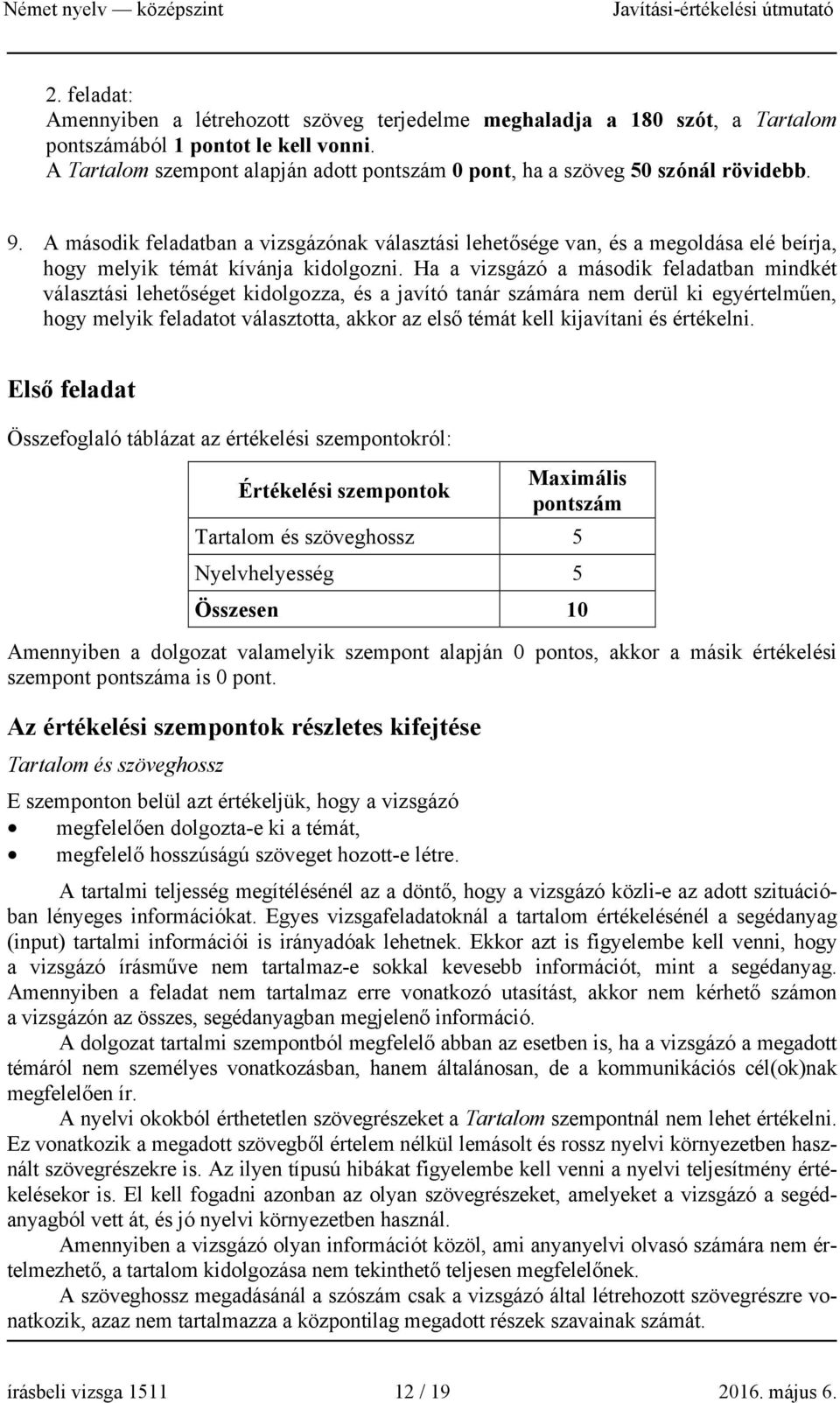 Német nyelv — középszint Javítási-értékelési útmutató

2. feladat:
Amennyiben a létrehozott szöveg terjedelme meghaladja a 180 szót, a Tartalom pontszámából 1 pontot le kell vonni.
A Tartalom szempont alapján adott pontszám 0 pont, ha a szöveg 50 szónál rövidebb.

9. A második feladatban a vizsgázónak választási lehetősége van, és a megoldása elé beírja, hogy melyik témát kívánja kidolgozni. Ha a vizsgázó a második feladatban mindkét választási lehetőséget kidolgozza, és a javító tanár számára nem derül ki egyértelműen, hogy melyik feladatot választotta, akkor az első témát kell kijavítani és értékelni.

Első feladat

Összefoglaló táblázat az értékelési szempontokról:

| Értékelési szempontok | Maximális pontszám |
|---|---|
| Tartalom és szöveghossz | 5 |
| Nyelvhelyesség | 5 |
| Összesen | 10 |

Amennyiben a dolgozat valamelyik szempont alapján 0 pontos, akkor a másik értékelési szempont pontszáma is 0 pont.

Az értékelési szempontok részletes kifejtése

Tartalom és szöveghossz

E szemponton belül azt értékeljük, hogy a vizsgázó
• megfelelően dolgozta-e ki a témát,
• megfelelő hosszúságú szöveget hozott-e létre.

A tartalmi teljesség megítélésénél az a döntő, hogy a vizsgázó közli-e az adott szituációban lényeges információkat. Egyes vizsgafeladatoknál a tartalom értékelésénél a segédanyag (input) tartalmi információi is irányadóak lehetnek. Ekkor azt is figyelembe kell venni, hogy a vizsgázó írásműve nem tartalmaz-e sokkal kevesebb információt, mint a segédanyag. Amennyiben a feladat nem tartalmaz erre vonatkozó utasítást, akkor nem kérhető számon a vizsgázón az összes, segédanyagban megjelenő információ.

A dolgozat tartalmi szempontból megfelelő abban az esetben is, ha a vizsgázó a megadott témáról nem személyes vonatkozásban, hanem általánosan, de a kommunikációs cél(ok)nak megfelelően ír.

A nyelvi okokból érthetetlen szövegrészeket a Tartalom szempontnál nem lehet értékelni. Ez vonatkozik a megadott szövegből értelem nélkül lemásolt és rossz nyelvi környezetben használt szövegrészekre is. Az ilyen típusú hibákat figyelembe kell venni a nyelvi teljesítmény értékelésekor is. El kell fogadni azonban az olyan szövegrészeket, amelyeket a vizsgázó a segédanyagból vett át, és jó nyelvi környezetben használ.

Amennyiben a vizsgázó olyan információt közöl, ami anyanyelvi olvasó számára nem értelmezhető, a tartalom kidolgozása nem tekinthető teljesen megfelelőnek.

A szöveghossz megadásánál a szószám csak a vizsgázó által létrehozott szövegrészre vonatkozik, azaz nem tartalmazza a központilag megadott részek szavainak számát.

írásbeli vizsga 1511 12 / 19 2016. május 6.